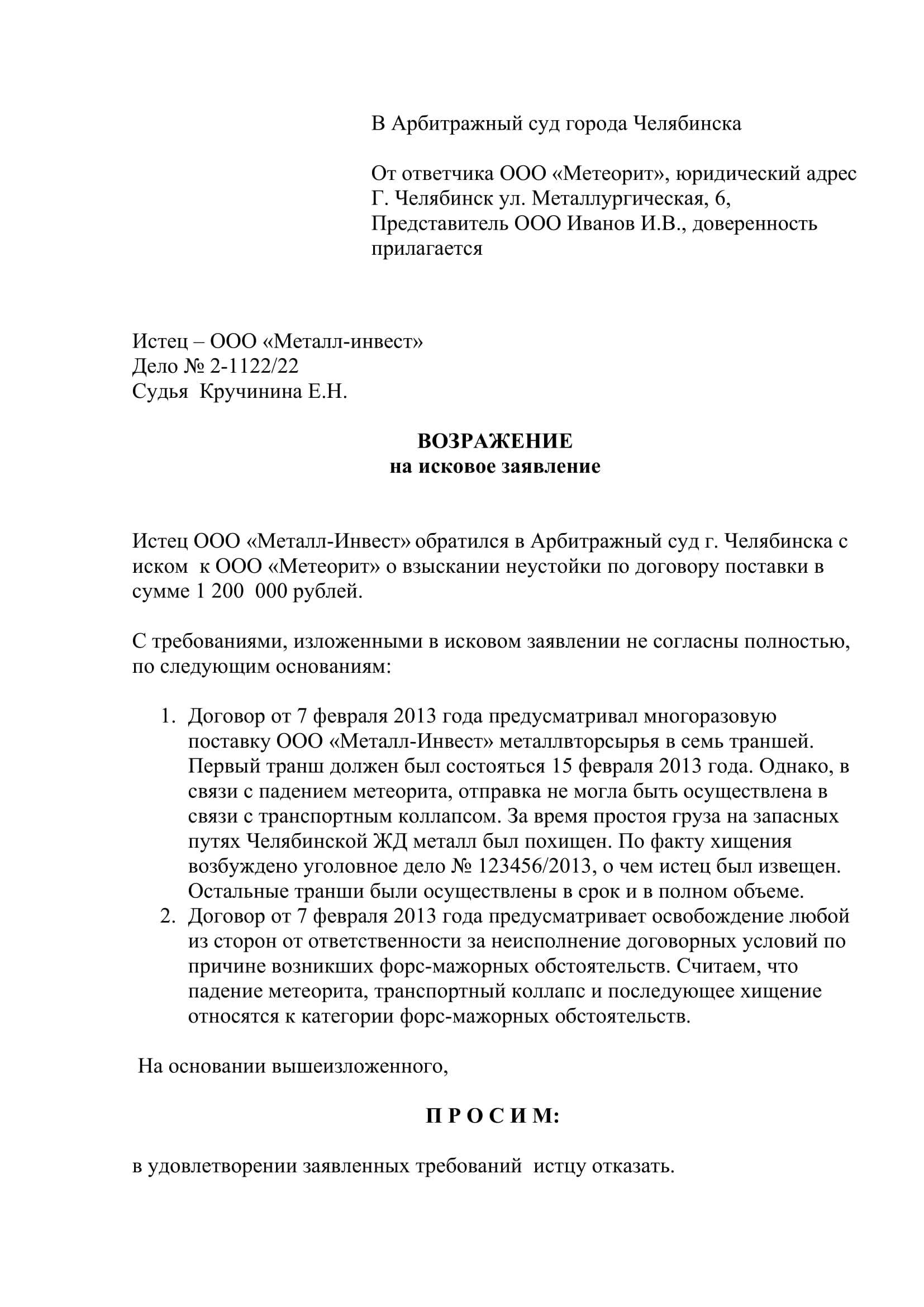 В Арбитражный суд города Челябинска

От ответчика ООО «Метеорит», юридический адрес Г. Челябинск ул. Металлургическая, 6, Представитель ООО Иванов И.В., доверенность прилагается

Истец – ООО «Металл-инвест»
Дело № 2-1122/22
Судья Кручинина Е.Н.

ВОЗРАЖЕНИЕ
на исковое заявление

Истец ООО «Металл-Инвест» обратился в Арбитражный суд г. Челябинска с иском к ООО «Метеорит» о взыскании неустойки по договору поставки в сумме 1 200 000 рублей.

С требованиями, изложенными в исковом заявлении не согласны полностью, по следующим основаниям:

1. Договор от 7 февраля 2013 года предусматривал многоразовую поставку ООО «Металл-Инвест» металлвторсырья в семь траншей. Первый транш должен был состояться 15 февраля 2013 года. Однако, в связи с падением метеорита, отправка не могла быть осуществлена в связи с транспортным коллапсом. За время простоя груза на запасных путях Челябинской ЖД металл был похищен. По факту хищения возбуждено уголовное дело № 123456/2013, о чем истец был извещен. Остальные транши были осуществлены в срок и в полном объеме.
2. Договор от 7 февраля 2013 года предусматривает освобождение любой из сторон от ответственности за неисполнение договорных условий по причине возникших форс-мажорных обстоятельств. Считаем, что падение метеорита, транспортный коллапс и последующее хищение относятся к категории форс-мажорных обстоятельств.

На основании вышеизложенного,

П Р О С И М:

в удовлетворении заявленных требований истцу отказать.